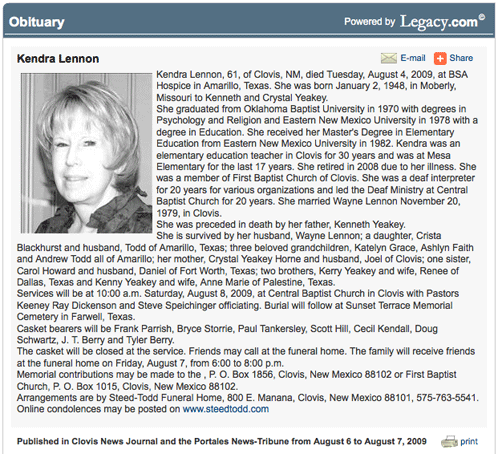 Obituary

Powered by Legacy.com©

Kendra Lennon

E-mail Share

Kendra Lennon, 61, of Clovis, NM, died Tuesday, August 4, 2009, at BSA Hospice in Amarillo, Texas. She was born January 2, 1948, in Moberly, Missouri to Kenneth and Crystal Yeakey.
She graduated from Oklahoma Baptist University in 1970 with degrees in Psychology and Religion and Eastern New Mexico University in 1978 with a degree in Education. She received her Master's Degree in Elementary Education from Eastern New Mexico University in 1982. Kendra was an elementary education teacher in Clovis for 30 years and was at Mesa Elementary for the last 17 years. She retired in 2008 due to her illness. She was a member of First Baptist Church of Clovis. She was a deaf interpreter for 20 years for various organizations and led the Deaf Ministry at Central Baptist Church for 20 years. She married Wayne Lennon November 20, 1979, in Clovis.
She was preceded in death by her father, Kenneth Yeakey.
She is survived by her husband, Wayne Lennon; a daughter, Crista Blackhurst and husband, Todd of Amarillo, Texas; three beloved grandchildren, Katelyn Grace, Ashlyn Faith and Andrew Todd all of Amarillo; her mother, Crystal Yeakey Horne and husband, Joel of Clovis; one sister, Carol Howard and husband, Daniel of Fort Worth, Texas; two brothers, Kerry Yeakey and wife, Renee of Dallas, Texas and Kenny Yeakey and wife, Anne Marie of Palestine, Texas.
Services will be at 10:00 a.m. Saturday, August 8, 2009, at Central Baptist Church in Clovis with Pastors Keeney Ray Dickenson and Steve Speichinger officiating. Burial will follow at Sunset Terrace Memorial Cemetery in Farwell, Texas.
Casket bearers will be Frank Parrish, Bryce Storrie, Paul Tankersley, Scott Hill, Cecil Kendall, Doug Schwartz, J. T. Berry and Tyler Berry.
The casket will be closed at the service. Friends may call at the funeral home. The family will receive friends at the funeral home on Friday, August 7, from 6:00 to 8:00 p.m.
Memorial contributions may be made to the , P. O. Box 1856, Clovis, New Mexico 88102 or First Baptist Church, P. O. Box 1015, Clovis, New Mexico 88102.
Arrangements are by Steed-Todd Funeral Home, 800 E. Manana, Clovis, New Mexico 88101, 575-763-5541. Online condolences may be posted on www.steedtodd.com

Published in Clovis News Journal and the Portales News-Tribune from August 6 to August 7, 2009

print